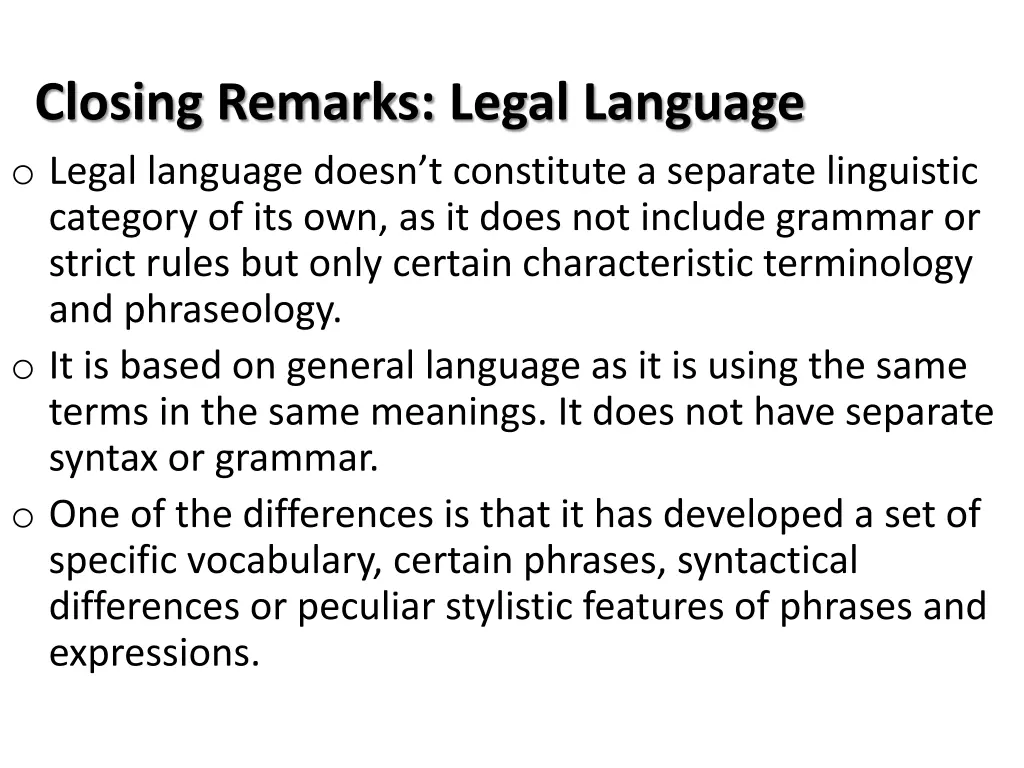 Closing Remarks: Legal Language

o Legal language doesn’t constitute a separate linguistic category of its own, as it does not include grammar or strict rules but only certain characteristic terminology and phraseology.

o It is based on general language as it is using the same terms in the same meanings. It does not have separate syntax or grammar.

o One of the differences is that it has developed a set of specific vocabulary, certain phrases, syntactical differences or peculiar stylistic features of phrases and expressions.